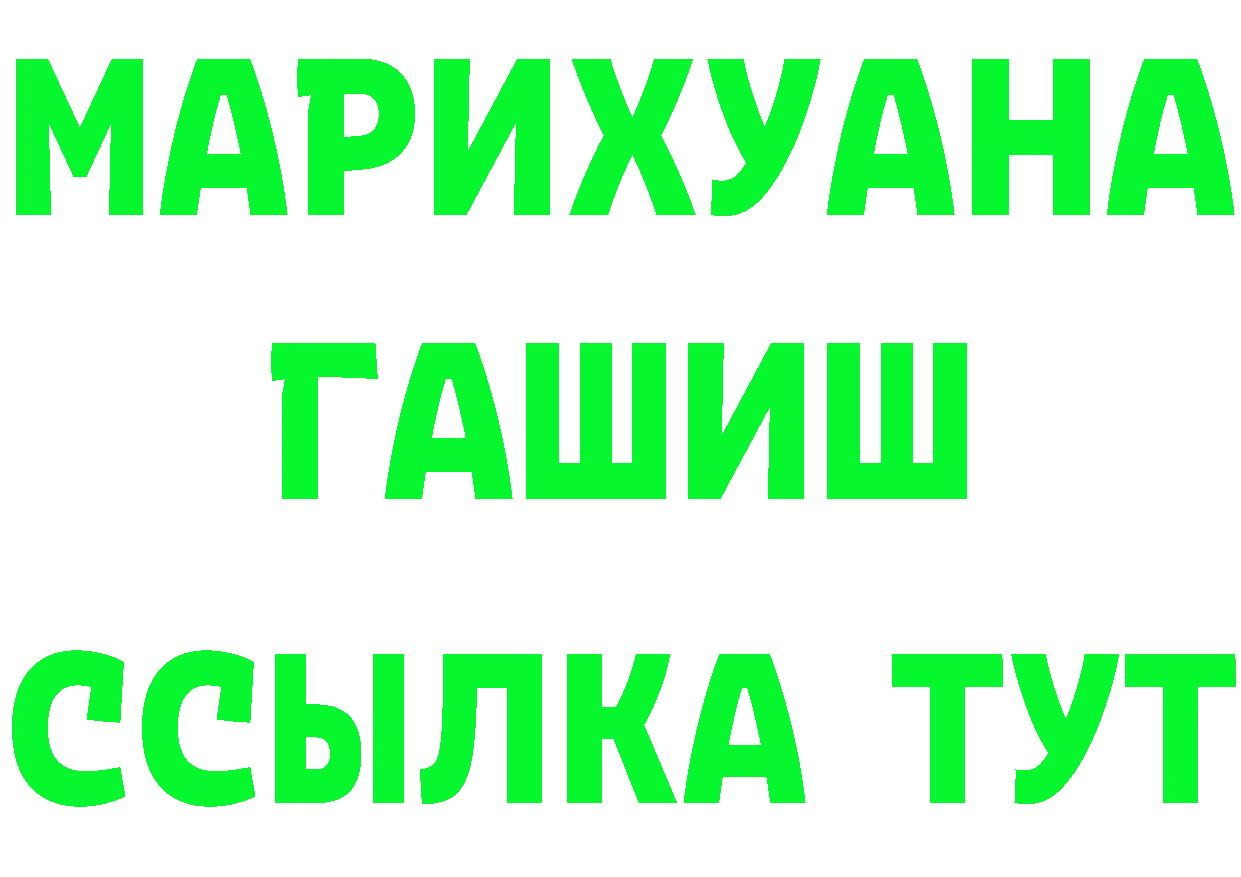 МАРИХУАНА
ГАШИШ
ССЫЛКА ТУТ